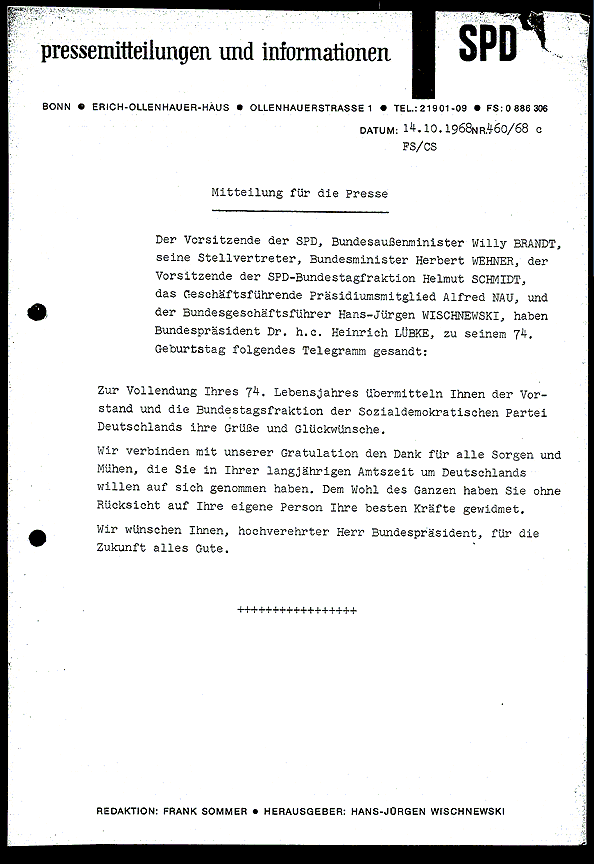 pressemitteilungen und informationen

SPD

BONN ● ERICH-OLLENHAUER-HAUS ● OLLENHAUERSTRASSE 1 ● TEL.: 21901-09 ● FS: 0 886 306

DATUM: 14.10.1968 NR. 460/68 c
FS/CS

Mitteilung für die Presse

Der Vorsitzende der SPD, Bundesaußenminister Willy BRANDT, seine Stellvertreter, Bundesminister Herbert WEHNER, der Vorsitzende der SPD-Bundestagfraktion Helmut SCHMIDT, das Geschäftsführende Präsidiumsmitglied Alfred NAU, und der Bundesgeschäftsführer Hans-Jürgen WISCHNEWSKI, haben Bundespräsident Dr. h.c. Heinrich LÜBKE, zu seinem 74. Geburtstag folgendes Telegramm gesandt:

Zur Vollendung Ihres 74. Lebensjahres übermitteln Ihnen der Vorstand und die Bundestagsfraktion der Sozialdemokratischen Partei Deutschlands ihre Grüße und Glückwünsche.

Wir verbinden mit unserer Gratulation den Dank für alle Sorgen und Mühen, die Sie in Ihrer langjährigen Amtszeit um Deutschlands willen auf sich genommen haben. Dem Wohl des Ganzen haben Sie ohne Rücksicht auf Ihre eigene Person Ihre besten Kräfte gewidmet.

Wir wünschen Ihnen, hochverehrter Herr Bundespräsident, für die Zukunft alles Gute.

++++++++++++++++

REDAKTION: FRANK SOMMER ● HERAUSGEBER: HANS-JÜRGEN WISCHNEWSKI